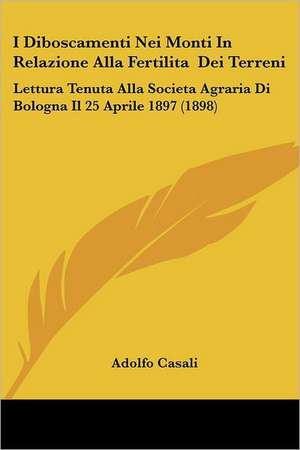 I Diboscamenti Nei Monti In Relazione Alla Fertilita  Dei Terreni

Lettura Tenuta Alla Societa Agraria Di Bologna Il 25 Aprile 1897 (1898)

Adolfo Casali